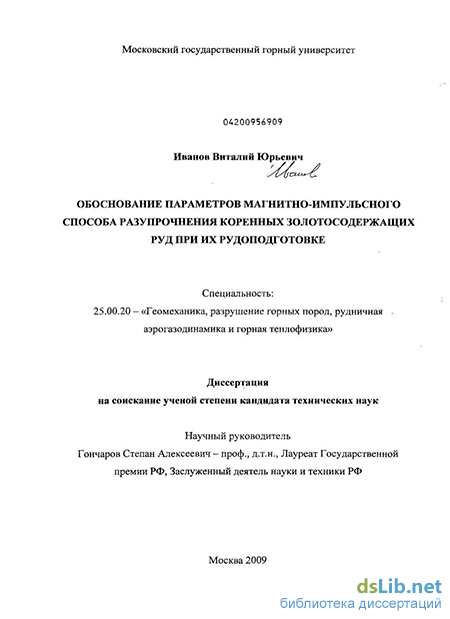 Московский государственный горный университет

04200956909

Иванов Виталий Юрьевич

Иванов

ОБОСНОВАНИЕ ПАРАМЕТРОВ МАГНИТНО-ИМПУЛЬСНОГО СПОСОБА РАЗУПРОЧНЕНИЯ КОРЕННЫХ ЗОЛОТОСОДЕРЖАЩИХ РУД ПРИ ИХ РУДОПОДГОТОВКЕ

Специальность:
25.00.20 – «Геомеханика, разрушение горных пород, рудничная аэрогазодинамика и горная теплофизика»

Диссертация
на соискание ученой степени кандидата технических наук

Научный руководитель
Гончаров Степан Алексеевич – проф., д.т.н., Лауреат Государственной премии РФ, Заслуженный деятель науки и техники РФ

Москва 2009

dsLib.net
библиотека диссертаций